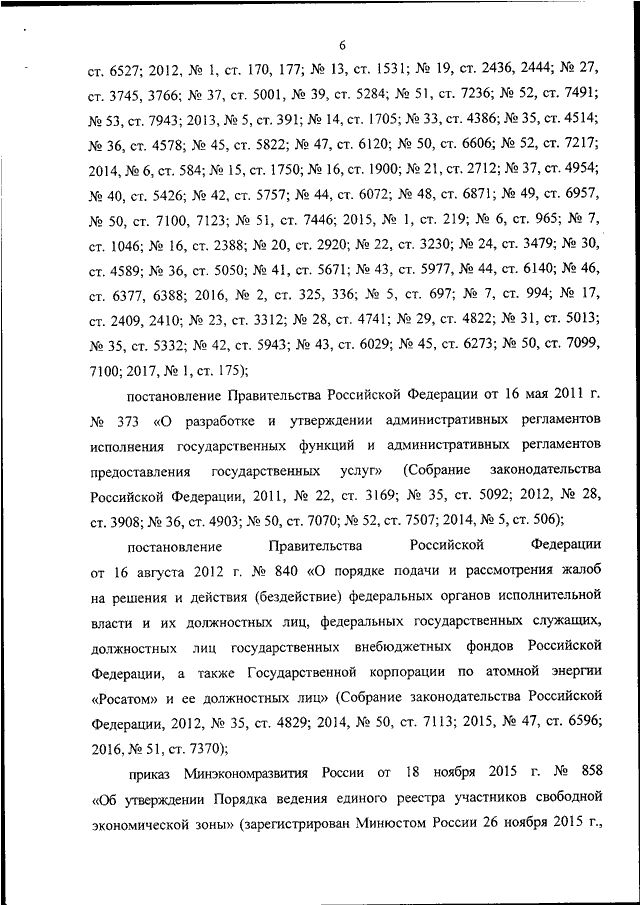 6

ст. 6527; 2012, № 1, ст. 170, 177; № 13, ст. 1531; № 19, ст. 2436, 2444; № 27, ст. 3745, 3766; № 37, ст. 5001, № 39, ст. 5284; № 51, ст. 7236; № 52, ст. 7491; № 53, ст. 7943; 2013, № 5, ст. 391; № 14, ст. 1705; № 33, ст. 4386; № 35, ст. 4514; № 36, ст. 4578; № 45, ст. 5822; № 47, ст. 6120; № 50, ст. 6606; № 52, ст. 7217; 2014, № 6, ст. 584; № 15, ст. 1750; № 16, ст. 1900; № 21, ст. 2712; № 37, ст. 4954; № 40, ст. 5426; № 42, ст. 5757; № 44, ст. 6072; № 48, ст. 6871; № 49, ст. 6957, № 50, ст. 7100, 7123; № 51, ст. 7446; 2015, № 1, ст. 219; № 6, ст. 965; № 7, ст. 1046; № 16, ст. 2388; № 20, ст. 2920; № 22, ст. 3230; № 24, ст. 3479; № 30, ст. 4589; № 36, ст. 5050; № 41, ст. 5671; № 43, ст. 5977, № 44, ст. 6140; № 46, ст. 6377, 6388; 2016, № 2, ст. 325, 336; № 5, ст. 697; № 7, ст. 994; № 17, ст. 2409, 2410; № 23, ст. 3312; № 28, ст. 4741; № 29, ст. 4822; № 31, ст. 5013; № 35, ст. 5332; № 42, ст. 5943; № 43, ст. 6029; № 45, ст. 6273; № 50, ст. 7099, 7100; 2017, № 1, ст. 175);

постановление Правительства Российской Федерации от 16 мая 2011 г. № 373 «О разработке и утверждении административных регламентов исполнения государственных функций и административных регламентов предоставления государственных услуг» (Собрание законодательства Российской Федерации, 2011, № 22, ст. 3169; № 35, ст. 5092; 2012, № 28, ст. 3908; № 36, ст. 4903; № 50, ст. 7070; № 52, ст. 7507; 2014, № 5, ст. 506);

постановление Правительства Российской Федерации от 16 августа 2012 г. № 840 «О порядке подачи и рассмотрения жалоб на решения и действия (бездействие) федеральных органов исполнительной власти и их должностных лиц, федеральных государственных служащих, должностных лиц государственных внебюджетных фондов Российской Федерации, а также Государственной корпорации по атомной энергии «Росатом» и ее должностных лиц» (Собрание законодательства Российской Федерации, 2012, № 35, ст. 4829; 2014, № 50, ст. 7113; 2015, № 47, ст. 6596; 2016, № 51, ст. 7370);

приказ Минэкономразвития России от 18 ноября 2015 г. № 858 «Об утверждении Порядка ведения единого реестра участников свободной экономической зоны» (зарегистрирован Минюстом России 26 ноября 2015 г.,